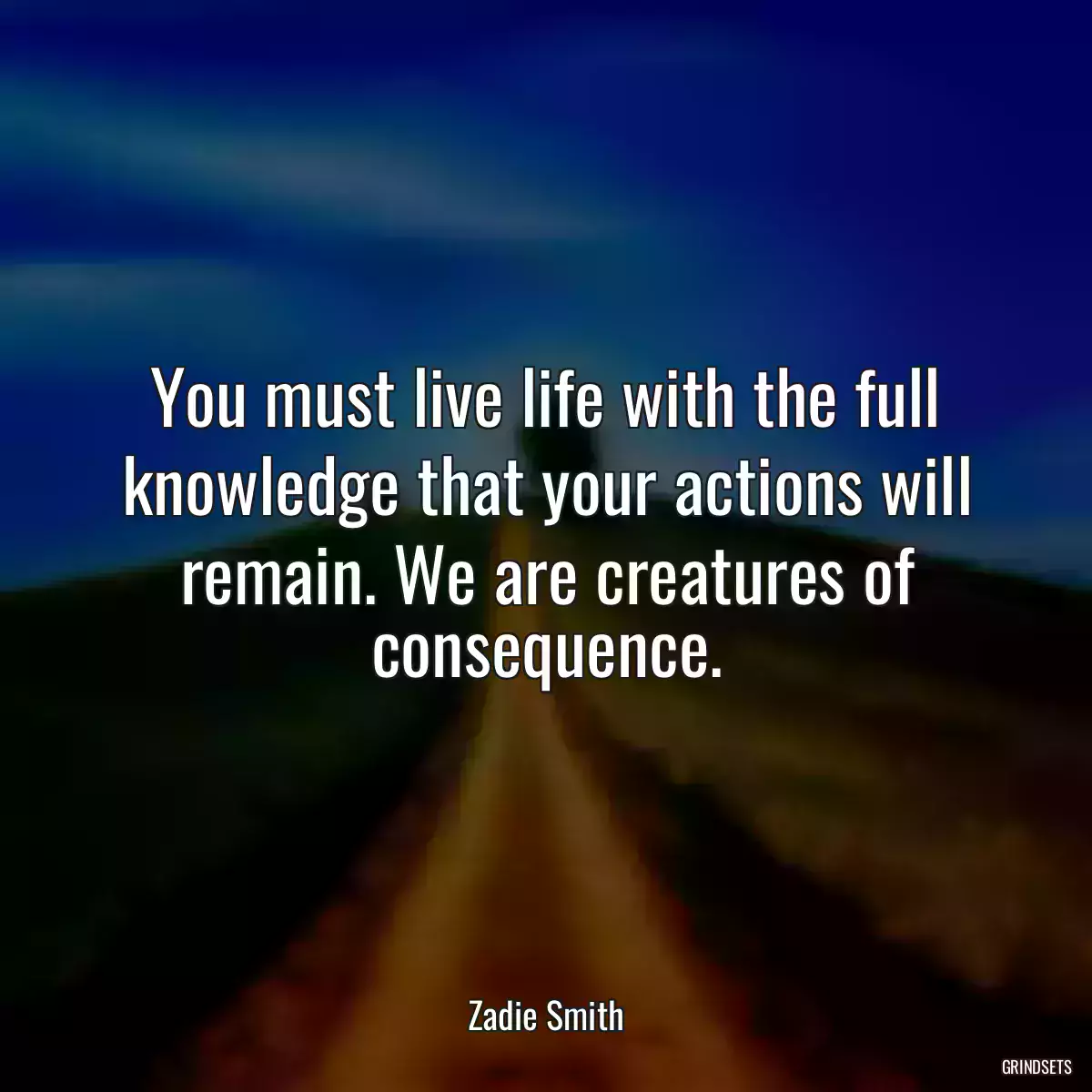 You must live life with the full knowledge that your actions will remain. We are creatures of consequence.

Zadie Smith

GRINDSETS